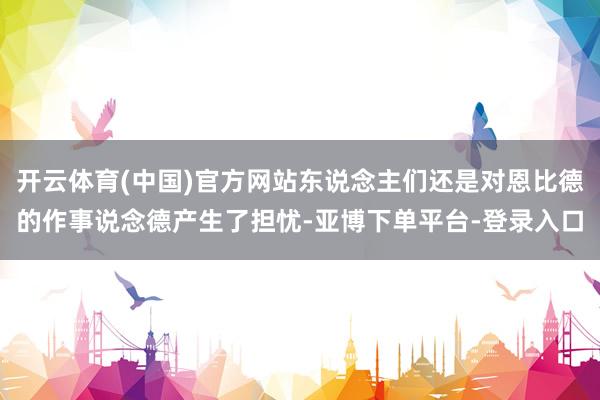 开云体育(中国)官方网站东说念主们还是对恩比德的作事说念德产生了担忧-亚博下单平台-登录入口